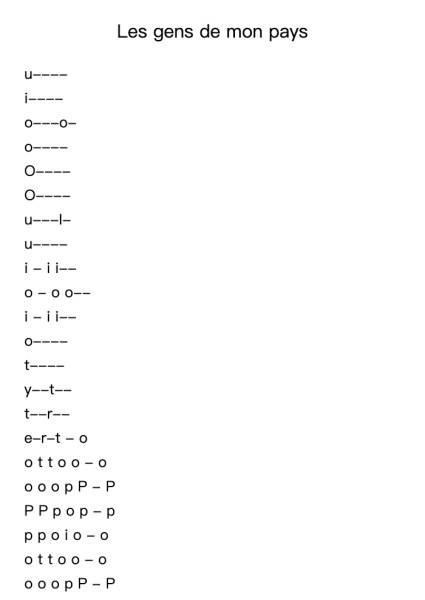 Les gens de mon pays

u––––

i––––

o–––o–

o––––

O––––

O––––

u–––l–

u––––

i – i i––

o – o o––

i – i i––

o––––

t––––

y––t––

t––r––

e–r–t – o

o t t o o – o

o o o p P – P

P P p o p – p

p p o i o – o

o t t o o – o

o o o p P – P